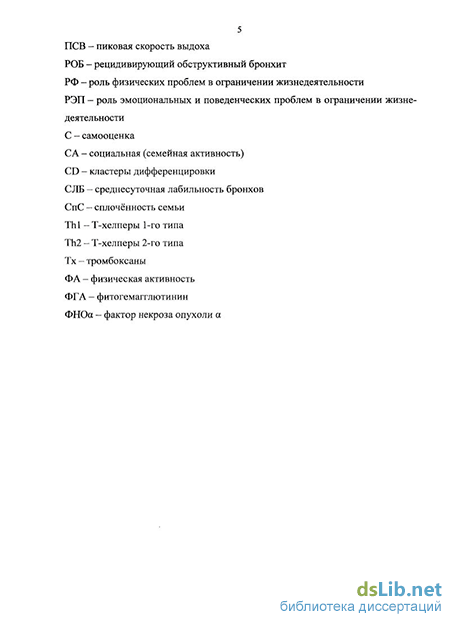 5

ПСВ – пиковая скорость выдоха

РОБ – рецидивирующий обструктивный бронхит

РФ – роль физических проблем в ограничении жизнедеятельности

РЭП – роль эмоциональных и поведенческих проблем в ограничении жизнедеятельности

С – самооценка

СА – социальная (семейная активность)

CD – кластеры дифференцировки

СЛБ – среднесуточная лабильность бронхов

СпС – сплочённость семьи

Th1 – Т-хелперы 1-го типа

Th2 – Т-хелперы 2-го типа

Тх – тромбоксаны

ФА – физическая активность

ФГА – фитогемагглютинин

ФНОα – фактор некроза опухоли α

dsLib.net
библиотека диссертаций